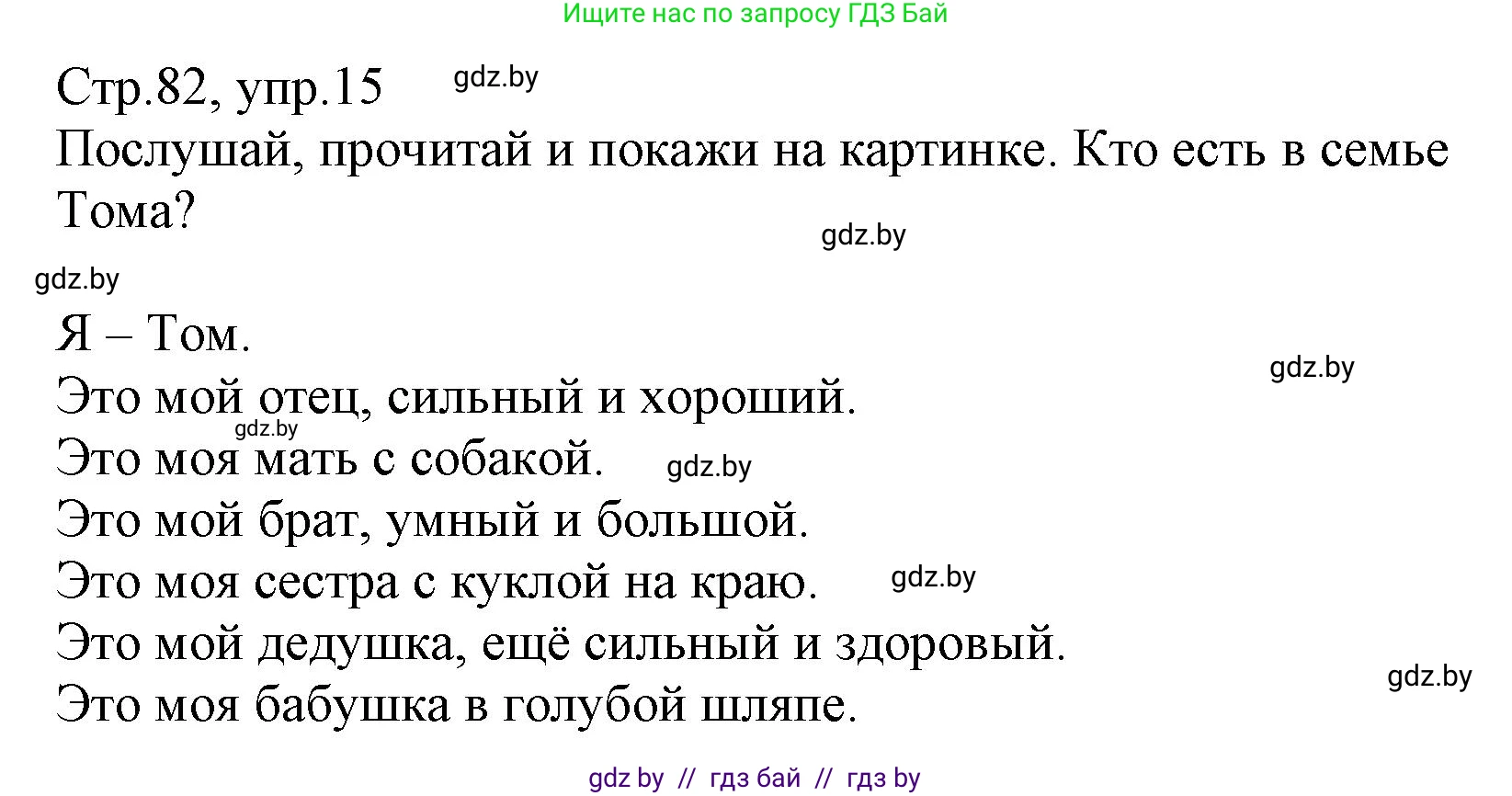 Ищите нас по запросу ГДЗ Бай

Стр.82, упр.15 gdz.by

Послушай, прочитай и покажи на картинке. Кто есть в семье Тома?

gdz.by

gdz.by

Я – Том.

gdz.by

Это мой отец, сильный и хороший.

gdz.by

Это моя мать с собакой. gdz.by

Это мой брат, умный и большой.

Это моя сестра с куклой на краю. gdz.by

Это мой дедушка, ещё сильный и здоровый.

gdz.by

Это моя бабушка в голубой шляпе.

gdz by // гдз бай // гдз by